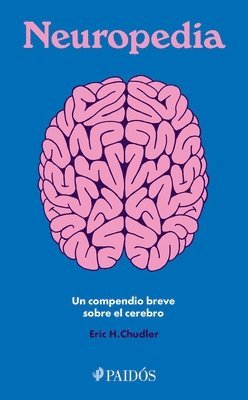 Neuropedia

Un compendio breve sobre el cerebro

Eric H.Chudler

PAIDÓS